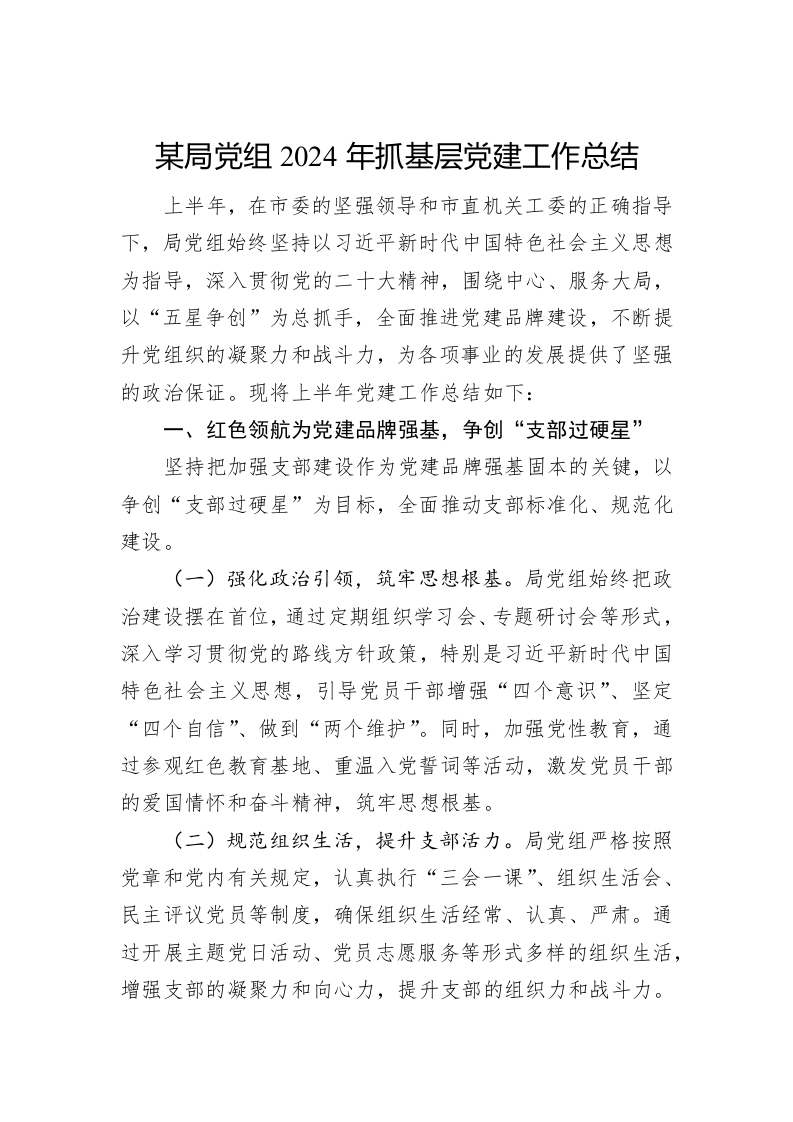 某局党组 2024 年抓基层党建工作总结

上半年，在市委的坚强领导和市直机关工委的正确指导下，局党组始终坚持以习近平新时代中国特色社会主义思想为指导，深入贯彻党的二十大精神，围绕中心、服务大局，以“五星争创”为总抓手，全面推进党建品牌建设，不断提升党组织的凝聚力和战斗力，为各项事业的发展提供了坚强的政治保证。现将上半年党建工作总结如下：

一、红色领航为党建品牌强基，争创“支部过硬星”

坚持把加强支部建设作为党建品牌强基固本的关键，以争创“支部过硬星”为目标，全面推动支部标准化、规范化建设。

（一）强化政治引领，筑牢思想根基。局党组始终把政治建设摆在首位，通过定期组织学习会、专题研讨会等形式，深入学习贯彻党的路线方针政策，特别是习近平新时代中国特色社会主义思想，引导党员干部增强“四个意识”、坚定“四个自信”、做到“两个维护”。同时，加强党性教育，通过参观红色教育基地、重温入党誓词等活动，激发党员干部的爱国情怀和奋斗精神，筑牢思想根基。

（二）规范组织生活，提升支部活力。局党组严格按照党章和党内有关规定，认真执行“三会一课”、组织生活会、民主评议党员等制度，确保组织生活经常、认真、严肃。通过开展主题党日活动、党员志愿服务等形式多样的组织生活，增强支部的凝聚力和向心力，提升支部的组织力和战斗力。